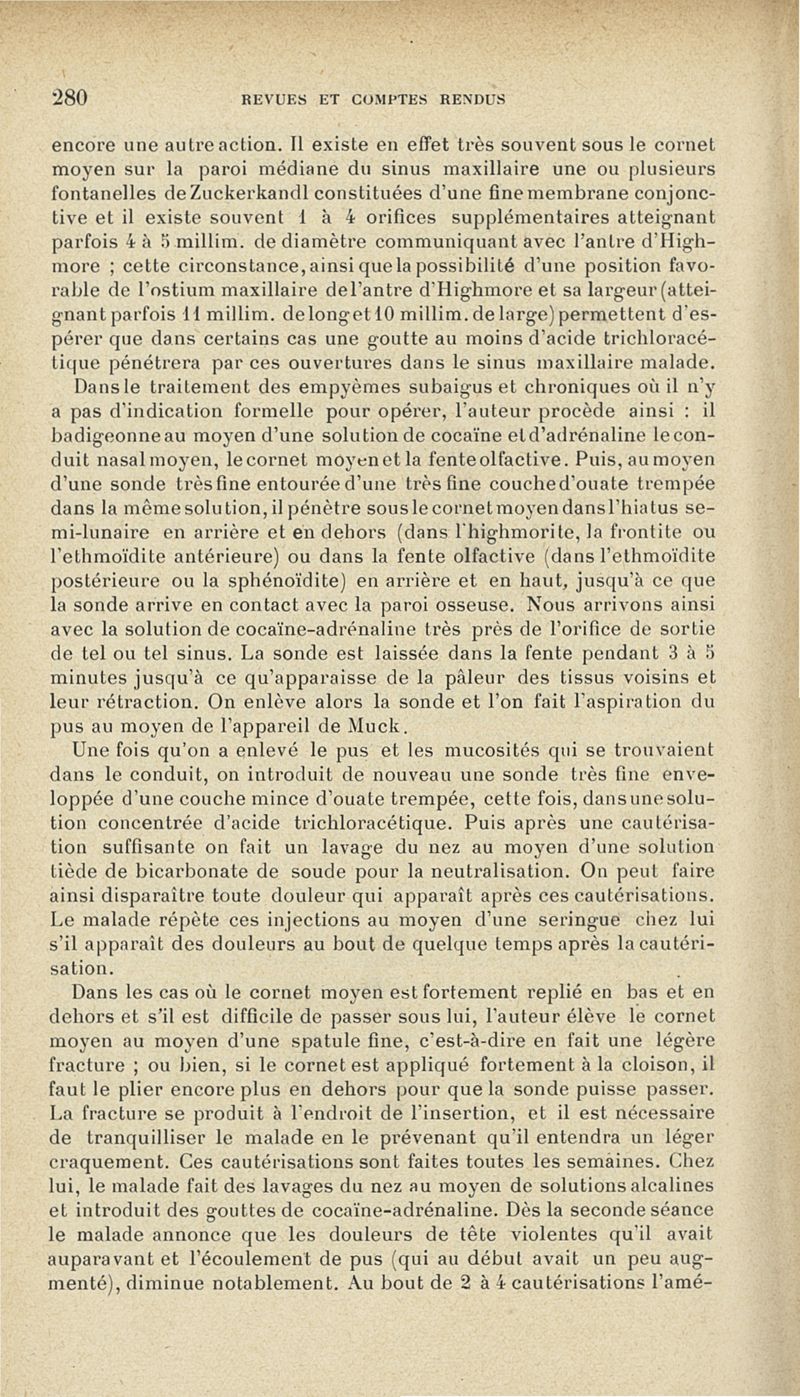 280 REVUES ET COMPTES RENDUS

encore une autre action. Il existe en effet très souvent sous le cornet moyen sur la paroi médiane du sinus maxillaire une ou plusieurs fontanelles de Zuckerkandl constituées d'une fine membrane conjonctive et il existe souvent 1 à 4 orifices supplémentaires atteignant parfois 4 à 5 millim. de diamètre communiquant avec l'antre d'Highmore ; cette circonstance, ainsi que la possibilité d'une position favorable de l'ostium maxillaire de l'antre d'Highmore et sa largeur (atteignant parfois 11 millim. de long et 10 millim. de large) permettent d'espérer que dans certains cas une goutte au moins d'acide trichloracétique pénétrera par ces ouvertures dans le sinus maxillaire malade.

Dans le traitement des empyèmes subaigus et chroniques où il n'y a pas d'indication formelle pour opérer, l'auteur procède ainsi : il badigeonne au moyen d'une solution de cocaïne et d'adrénaline le conduit nasal moyen, le cornet moyen et la fente olfactive. Puis, au moyen d'une sonde très fine entourée d'une très fine couche d'ouate trempée dans la même solution, il pénètre sous le cornet moyen dans l'hiatus semi-lunaire en arrière et en dehors (dans l'highmorite, la frontite ou l'ethmoïdite antérieure) ou dans la fente olfactive (dans l'ethmoïdite postérieure ou la sphénoïdite) en arrière et en haut, jusqu'à ce que la sonde arrive en contact avec la paroi osseuse. Nous arrivons ainsi avec la solution de cocaïne-adrénaline très près de l'orifice de sortie de tel ou tel sinus. La sonde est laissée dans la fente pendant 3 à 5 minutes jusqu'à ce qu'apparaisse de la pâleur des tissus voisins et leur rétraction. On enlève alors la sonde et l'on fait l'aspiration du pus au moyen de l'appareil de Muck.

Une fois qu'on a enlevé le pus et les mucosités qui se trouvaient dans le conduit, on introduit de nouveau une sonde très fine enveloppée d'une couche mince d'ouate trempée, cette fois, dans une solution concentrée d'acide trichloracétique. Puis après une cautérisation suffisante on fait un lavage du nez au moyen d'une solution tiède de bicarbonate de soude pour la neutralisation. On peut faire ainsi disparaître toute douleur qui apparaît après ces cautérisations. Le malade répète ces injections au moyen d'une seringue chez lui s'il apparaît des douleurs au bout de quelque temps après la cautérisation.

Dans les cas où le cornet moyen est fortement replié en bas et en dehors et s'il est difficile de passer sous lui, l'auteur élève le cornet moyen au moyen d'une spatule fine, c'est-à-dire en fait une légère fracture ; ou bien, si le cornet est appliqué fortement à la cloison, il faut le plier encore plus en dehors pour que la sonde puisse passer. La fracture se produit à l'endroit de l'insertion, et il est nécessaire de tranquilliser le malade en le prévenant qu'il entendra un léger craquement. Ces cautérisations sont faites toutes les semaines. Chez lui, le malade fait des lavages du nez au moyen de solutions alcalines et introduit des gouttes de cocaïne-adrénaline. Dès la seconde séance le malade annonce que les douleurs de tête violentes qu'il avait auparavant et l'écoulement de pus (qui au début avait un peu augmenté), diminue notablement. Au bout de 2 à 4 cautérisations l'amé-